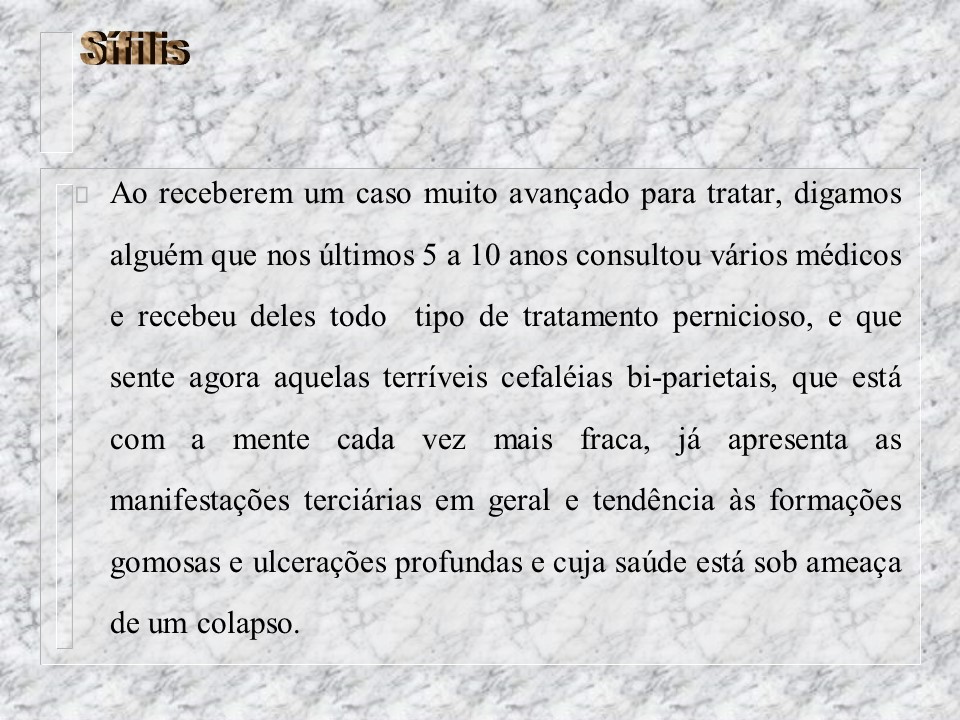 Sífilis

Ao receberem um caso muito avançado para tratar, digamos alguém que nos últimos 5 a 10 anos consultou vários médicos e recebeu deles todo tipo de tratamento pernicioso, e que sente agora aquelas terríveis cefaléias bi-parietais, que está com a mente cada vez mais fraca, já apresenta as manifestações terciárias em geral e tendência às formações gomosas e ulcerações profundas e cuja saúde está sob ameaça de um colapso.